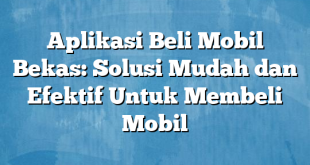 Aplikasi Beli Mobil Bekas: Solusi Mudah dan Efektif Untuk Membeli Mobil